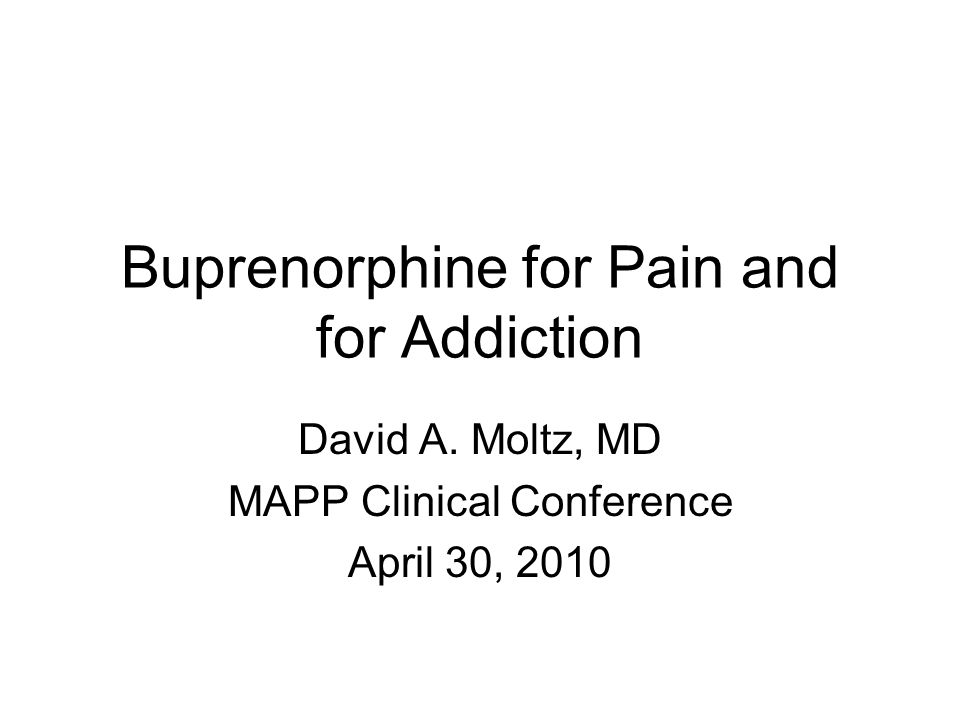 Buprenorphine for Pain and for Addiction

David A. Moltz, MD

MAPP Clinical Conference

April 30, 2010